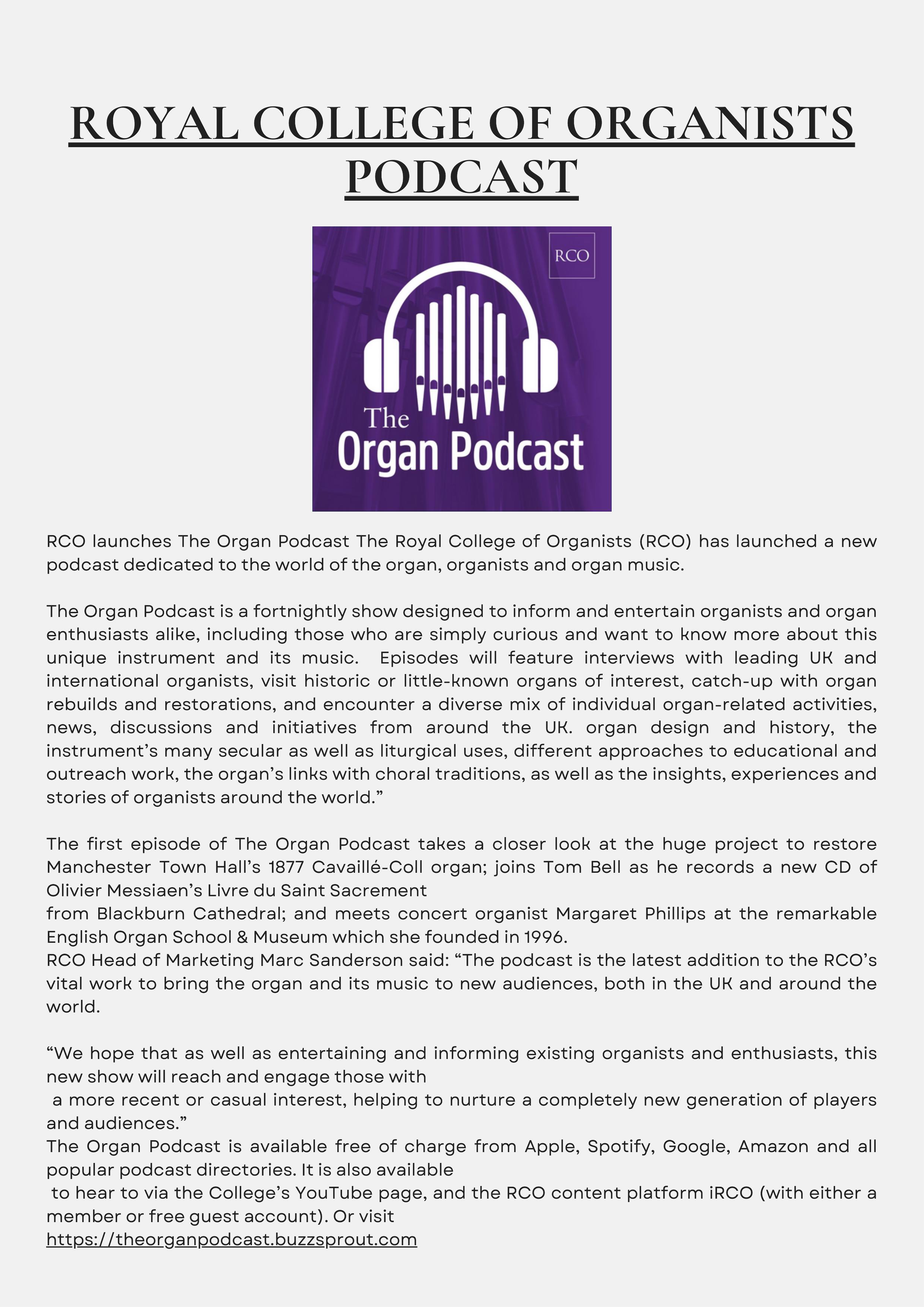 ROYAL COLLEGE OF ORGANISTS PODCAST

RCO

The Organ Podcast

RCO launches The Organ Podcast The Royal College of Organists (RCO) has launched a new podcast dedicated to the world of the organ, organists and organ music.

The Organ Podcast is a fortnightly show designed to inform and entertain organists and organ enthusiasts alike, including those who are simply curious and want to know more about this unique instrument and its music. Episodes will feature interviews with leading UK and international organists, visit historic or little-known organs of interest, catch-up with organ rebuilds and restorations, and encounter a diverse mix of individual organ-related activities, news, discussions and initiatives from around the UK. organ design and history, the instrument's many secular as well as liturgical uses, different approaches to educational and outreach work, the organ's links with choral traditions, as well as the insights, experiences and stories of organists around the world."

The first episode of The Organ Podcast takes a closer look at the huge project to restore Manchester Town Hall's 1877 Cavaillé-Coll organ; joins Tom Bell as he records a new CD of Olivier Messiaen's Livre du Saint Sacrement

from Blackburn Cathedral; and meets concert organist Margaret Phillips at the remarkable English Organ School & Museum which she founded in 1996.

RCO Head of Marketing Marc Sanderson said: "The podcast is the latest addition to the RCO's vital work to bring the organ and its music to new audiences, both in the UK and around the world.

"We hope that as well as entertaining and informing existing organists and enthusiasts, this new show will reach and engage those with

a more recent or casual interest, helping to nurture a completely new generation of players and audiences."

The Organ Podcast is available free of charge from Apple, Spotify, Google, Amazon and all popular podcast directories. It is also available

to hear to via the College's YouTube page, and the RCO content platform iRCO (with either a member or free guest account). Or visit

https://theorganpodcast.buzzsprout.com